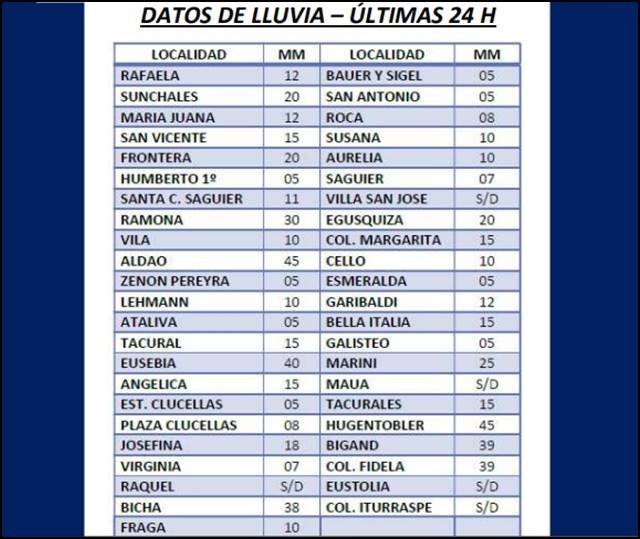 DATOS DE LLUVIA – ÚLTIMAS 24 H

| LOCALIDAD | MM | LOCALIDAD | MM |
|---|---|---|---|
| RAFAELA | 12 | BAUER Y SIGEL | 05 |
| SUNCHALES | 20 | SAN ANTONIO | 05 |
| MARIA JUANA | 12 | ROCA | 08 |
| SAN VICENTE | 15 | SUSANA | 10 |
| FRONTERA | 20 | AURELIA | 10 |
| HUMBERTO 1º | 05 | SAGUIER | 07 |
| SANTA C. SAGUIER | 11 | VILLA SAN JOSE | S/D |
| RAMONA | 30 | EGUSQUIZA | 20 |
| VILA | 10 | COL. MARGARITA | 15 |
| ALDAO | 45 | CELLO | 10 |
| ZENON PEREYRA | 05 | ESMERALDA | 05 |
| LEHMANN | 10 | GARIBALDI | 12 |
| ATALIVA | 05 | BELLA ITALIA | 15 |
| TACURAL | 15 | GALISTEO | 05 |
| EUSEBIA | 40 | MARINI | 25 |
| ANGELICA | 15 | MAUA | S/D |
| EST. CLUCELLAS | 05 | TACURALES | 15 |
| PLAZA CLUCELLAS | 08 | HUGENTOBLER | 45 |
| JOSEFINA | 18 | BIGAND | 39 |
| VIRGINIA | 07 | COL. FIDELA | 39 |
| RAQUEL | S/D | EUSTOLIA | S/D |
| BICHA | 38 | COL. ITURRASPE | S/D |
| FRAGA | 10 | | |